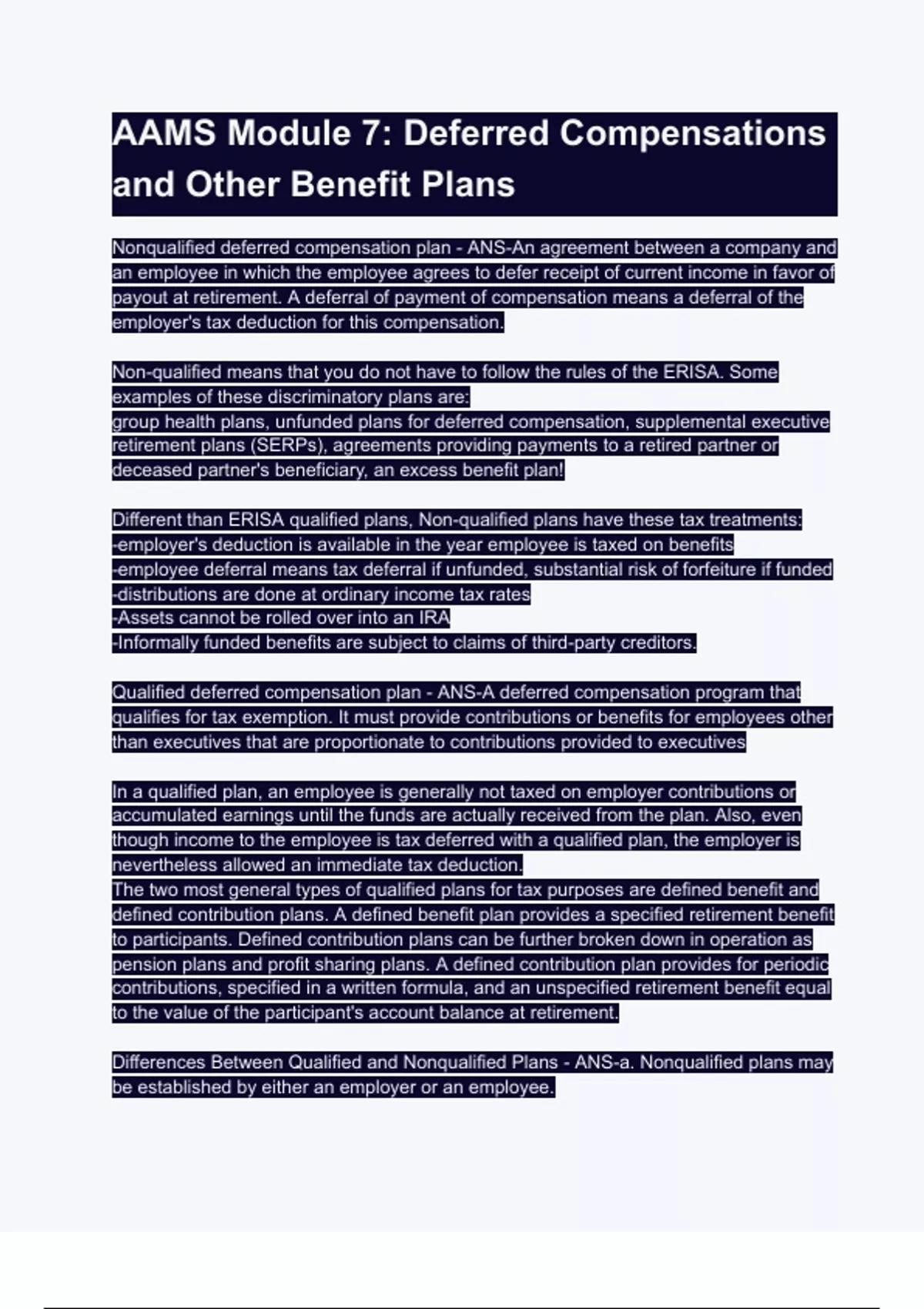 AAMS Module 7: Deferred Compensations and Other Benefit Plans

Nonqualified deferred compensation plan - ANS-An agreement between a company and an employee in which the employee agrees to defer receipt of current income in favor of payout at retirement. A deferral of payment of compensation means a deferral of the employer's tax deduction for this compensation.

Non-qualified means that you do not have to follow the rules of the ERISA. Some examples of these discriminatory plans are:
group health plans, unfunded plans for deferred compensation, supplemental executive retirement plans (SERPs), agreements providing payments to a retired partner or deceased partner's beneficiary, an excess benefit plan!

Different than ERISA qualified plans, Non-qualified plans have these tax treatments:
-employer's deduction is available in the year employee is taxed on benefits
-employee deferral means tax deferral if unfunded, substantial risk of forfeiture if funded
-distributions are done at ordinary income tax rates
-Assets cannot be rolled over into an IRA
-Informally funded benefits are subject to claims of third-party creditors.

Qualified deferred compensation plan - ANS-A deferred compensation program that qualifies for tax exemption. It must provide contributions or benefits for employees other than executives that are proportionate to contributions provided to executives

In a qualified plan, an employee is generally not taxed on employer contributions or accumulated earnings until the funds are actually received from the plan. Also, even though income to the employee is tax deferred with a qualified plan, the employer is nevertheless allowed an immediate tax deduction.
The two most general types of qualified plans for tax purposes are defined benefit and defined contribution plans. A defined benefit plan provides a specified retirement benefit to participants. Defined contribution plans can be further broken down in operation as pension plans and profit sharing plans. A defined contribution plan provides for periodic contributions, specified in a written formula, and an unspecified retirement benefit equal to the value of the participant's account balance at retirement.

Differences Between Qualified and Nonqualified Plans - ANS-a. Nonqualified plans may be established by either an employer or an employee.